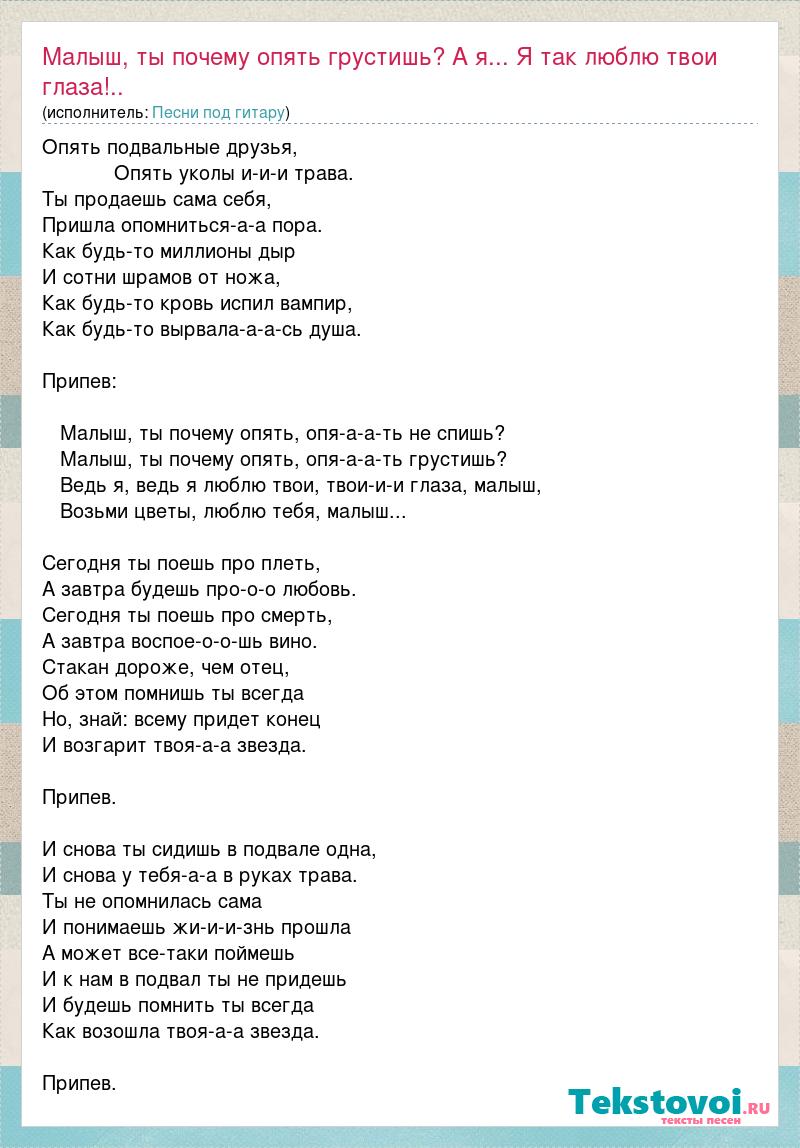 Малыш, ты почему опять грустишь? А я... Я так люблю твои глаза!..
(исполнитель: Песни под гитару)

Опять подвальные друзья,
Опять уколы и-и-и трава.
Ты продаешь сама себя,
Пришла опомниться-а-а пора.
Как будь-то миллионы дыр
И сотни шрамов от ножа,
Как будь-то кровь испил вампир,
Как будь-то вырвала-а-а-сь душа.

Припев:

Малыш, ты почему опять, опя-а-а-ть не спишь?
Малыш, ты почему опять, опя-а-а-ть грустишь?
Ведь я, ведь я люблю твои, твои-и-и глаза, малыш,
Возьми цветы, люблю тебя, малыш...

Сегодня ты поешь про плеть,
А завтра будешь про-о-о любовь.
Сегодня ты поешь про смерть,
А завтра воспое-о-о-шь вино.
Стакан дороже, чем отец,
Об этом помнишь ты всегда
Но, знай: всему придет конец
И возгарит твоя-а-а звезда.

Припев.

И снова ты сидишь в подвале одна,
И снова у тебя-а-а в руках трава.
Ты не опомнилась сама
И понимаешь жи-и-и-знь прошла
А может все-таки поймешь
И к нам в подвал ты не придешь
И будешь помнить ты всегда
Как возошла твоя-а-а звезда.

Припев.

Tekstovoi.RU
тексты песен